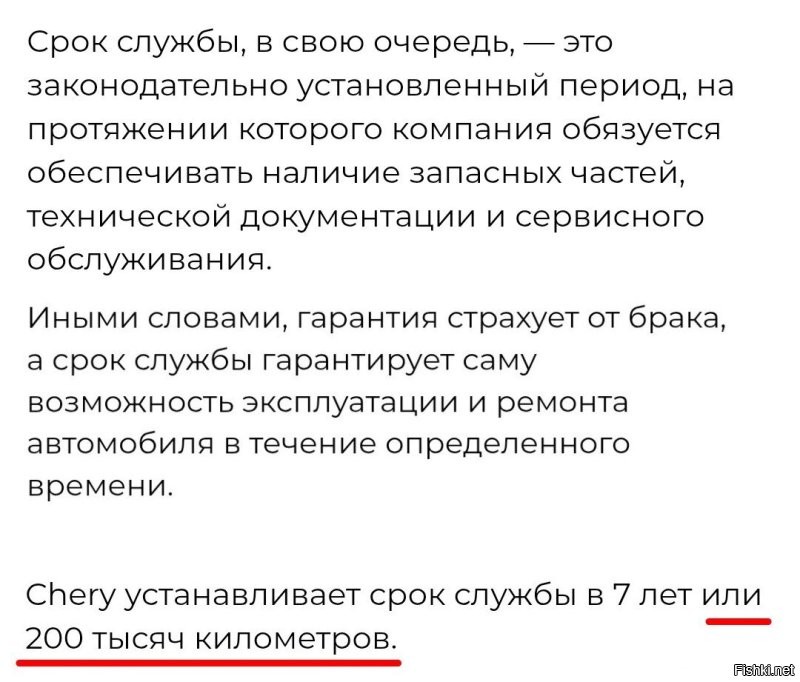 Срок службы, в свою очередь, — это законодательно установленный период, на протяжении которого компания обязуется обеспечивать наличие запасных частей, технической документации и сервисного обслуживания.

Иными словами, гарантия страхует от брака, а срок службы гарантирует саму возможность эксплуатации и ремонта автомобиля в течение определенного времени.

Chery устанавливает срок службы в 7 лет или 200 тысяч километров.

Fishki.net